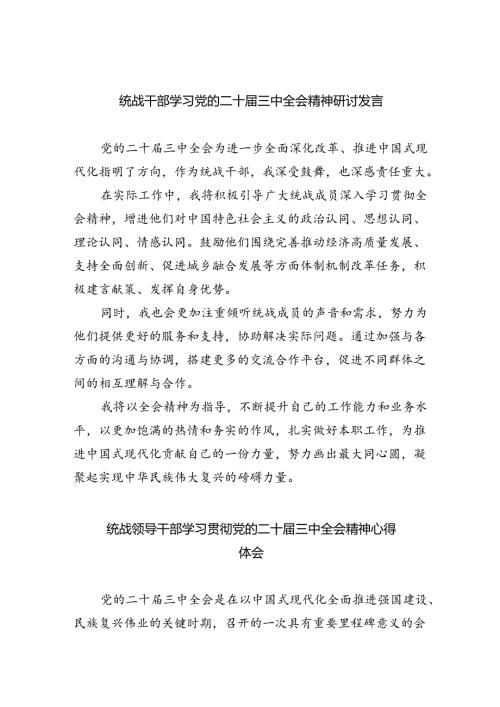 统战干部学习党的二十届三中全会精神研讨发言

党的二十届三中全会为进一步全面深化改革、推进中国式现代化指明了方向，作为统战干部，我深受鼓舞，也深感责任重大。

在实际工作中，我将积极引导广大统战成员深入学习贯彻全会精神，增进他们对中国特色社会主义的政治认同、思想认同、理论认同、情感认同。鼓励他们围绕完善推动经济高质量发展、支持全面创新、促进城乡融合发展等方面体制机制改革任务，积极建言献策、发挥自身优势。

同时，我也会更加注重倾听统战成员的声音和需求，努力为他们提供更好的服务和支持，协助解决实际问题。通过加强与各方面的沟通与协调，搭建更多的交流合作平台，促进不同群体之间的相互理解与合作。

我将以全会精神为指导，不断提升自己的工作能力和业务水平，以更加饱满的热情和务实的作风，扎实做好本职工作，为推进中国式现代化贡献自己的一份力量，努力画出最大同心圆，凝聚起实现中华民族伟大复兴的磅礴力量。

统战领导干部学习贯彻党的二十届三中全会精神心得体会

党的二十届三中全会是在以中国式现代化全面推进强国建设、民族复兴伟业的关键时期，召开的一次具有重要里程碑意义的会